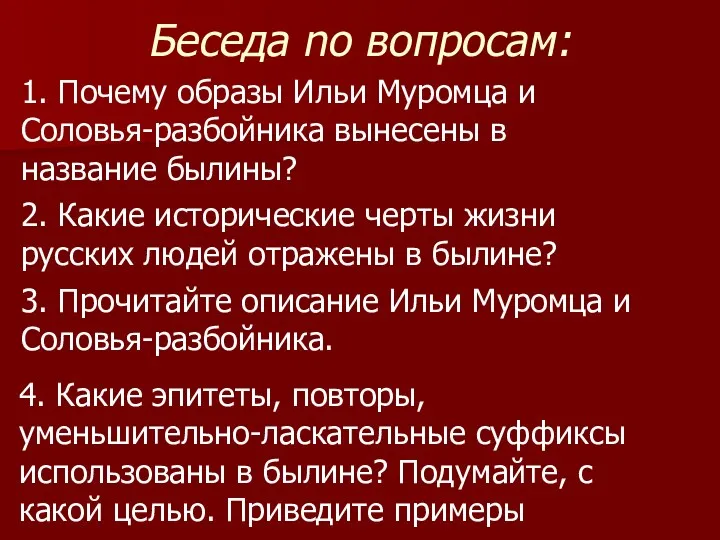 Беседа по вопросам:

1. Почему образы Ильи Муромца и Соловья-разбойника вынесены в название былины?

2. Какие исторические черты жизни русских людей отражены в былине?

3. Прочитайте описание Ильи Муромца и Соловья-разбойника.

4. Какие эпитеты, повторы, уменьшительно-ласкательные суффиксы использованы в былине? Подумайте, с какой целью. Приведите примеры